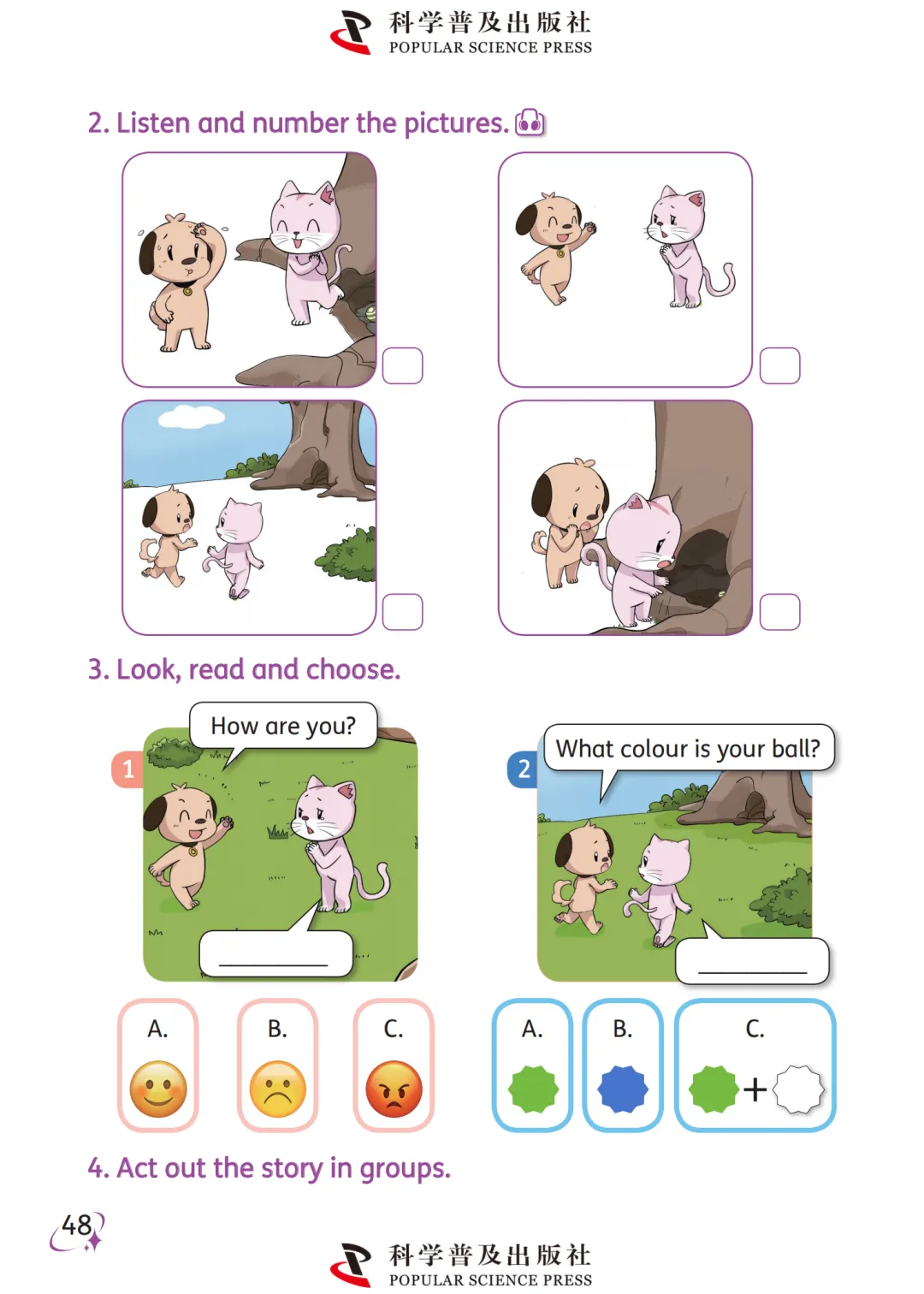 科学普及出版社
POPULAR SCIENCE PRESS

2. Listen and number the pictures.

☐

☐

☐

☐

3. Look, read and choose.

1

How are you?

____

A.

B.

C.

2

What colour is your ball?

____

A.

B.

C.

+

4. Act out the story in groups.

48

科学普及出版社
POPULAR SCIENCE PRESS